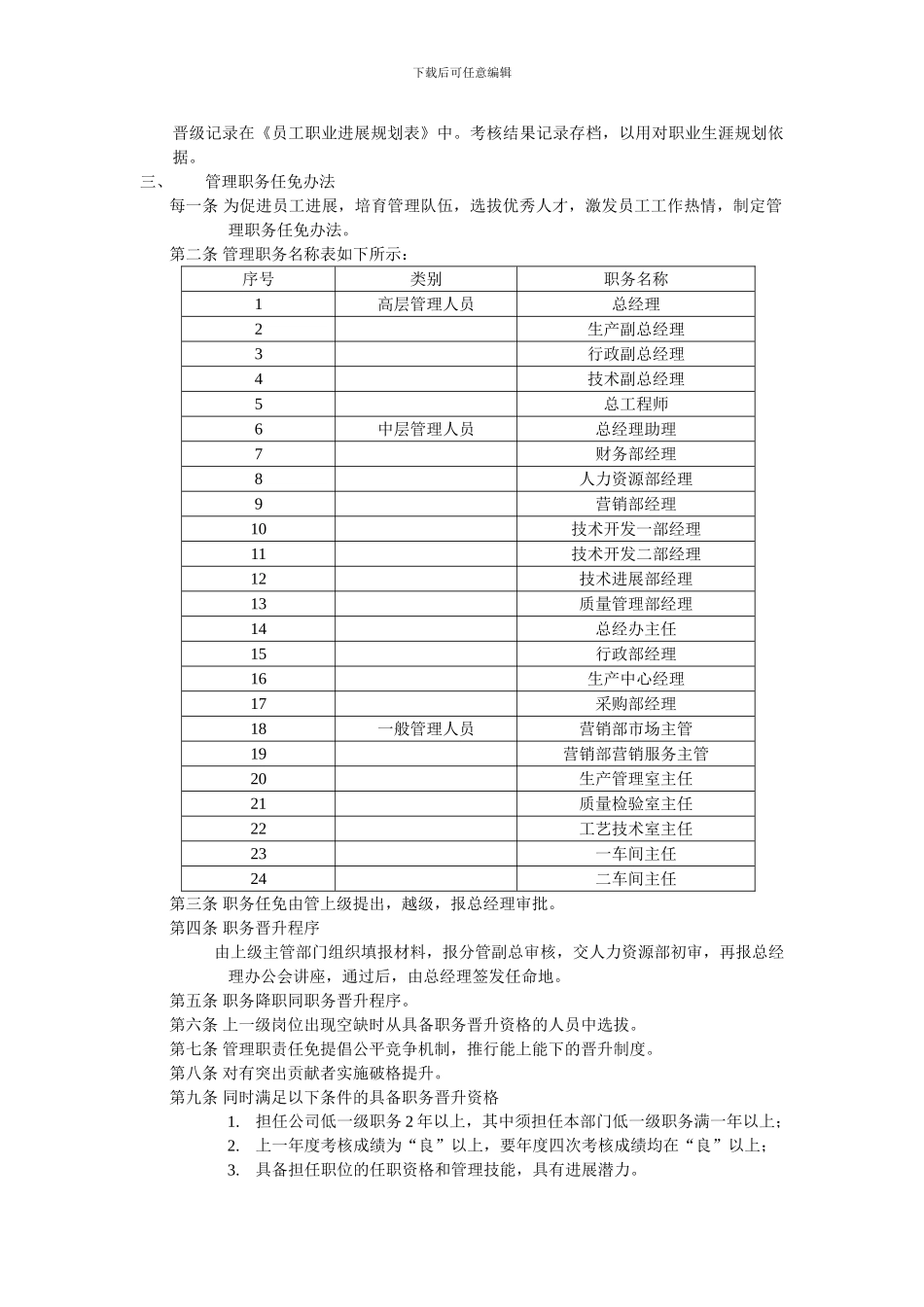 下载后可任意编辑

晋级记录在《员工职业进展规划表》中。考核结果记录存档，以用对职业生涯规划依据。

三、 管理职务任免办法

每一条 为促进员工进展，培育管理队伍，选拔优秀人才，激发员工工作热情，制定管理职务任免办法。

第二条 管理职务名称表如下所示：

| 序号 | 类别 | 职务名称 |
|---|---|---|
| 1 | 高层管理人员 | 总经理 |
| 2 |  | 生产副总经理 |
| 3 |  | 行政副总经理 |
| 4 |  | 技术副总经理 |
| 5 |  | 总工程师 |
| 6 | 中层管理人员 | 总经理助理 |
| 7 |  | 财务部经理 |
| 8 |  | 人力资源部经理 |
| 9 |  | 营销部经理 |
| 10 |  | 技术开发一部经理 |
| 11 |  | 技术开发二部经理 |
| 12 |  | 技术进展部经理 |
| 13 |  | 质量管理部经理 |
| 14 |  | 总经办主任 |
| 15 |  | 行政部经理 |
| 16 |  | 生产中心经理 |
| 17 |  | 采购部经理 |
| 18 | 一般管理人员 | 营销部市场主管 |
| 19 |  | 营销部营销服务主管 |
| 20 |  | 生产管理室主任 |
| 21 |  | 质量检验室主任 |
| 22 |  | 工艺技术室主任 |
| 23 |  | 一车间主任 |
| 24 |  | 二车间主任 |

第三条 职务任免由管上级提出，越级，报总经理审批。

第四条 职务晋升程序

由上级主管部门组织填报材料，报分管副总审核，交人力资源部初审，再报总经理办公会讲座，通过后，由总经理签发任命地。

第五条 职务降职同职务晋升程序。

第六条 上一级岗位出现空缺时从具备职务晋升资格的人员中选拔。

第七条 管理职责任免提倡公平竞争机制，推行能上能下的晋升制度。

第八条 对有突出贡献者实施破格提升。

第九条 同时满足以下条件的具备职务晋升资格

1. 担任公司低一级职务2年以上，其中须担任本部门低一级职务满一年以上；
2. 上一年度考核成绩为“良”以上，要年度四次考核成绩均在“良”以上；
3. 具备担任职位的任职资格和管理技能，具有进展潜力。